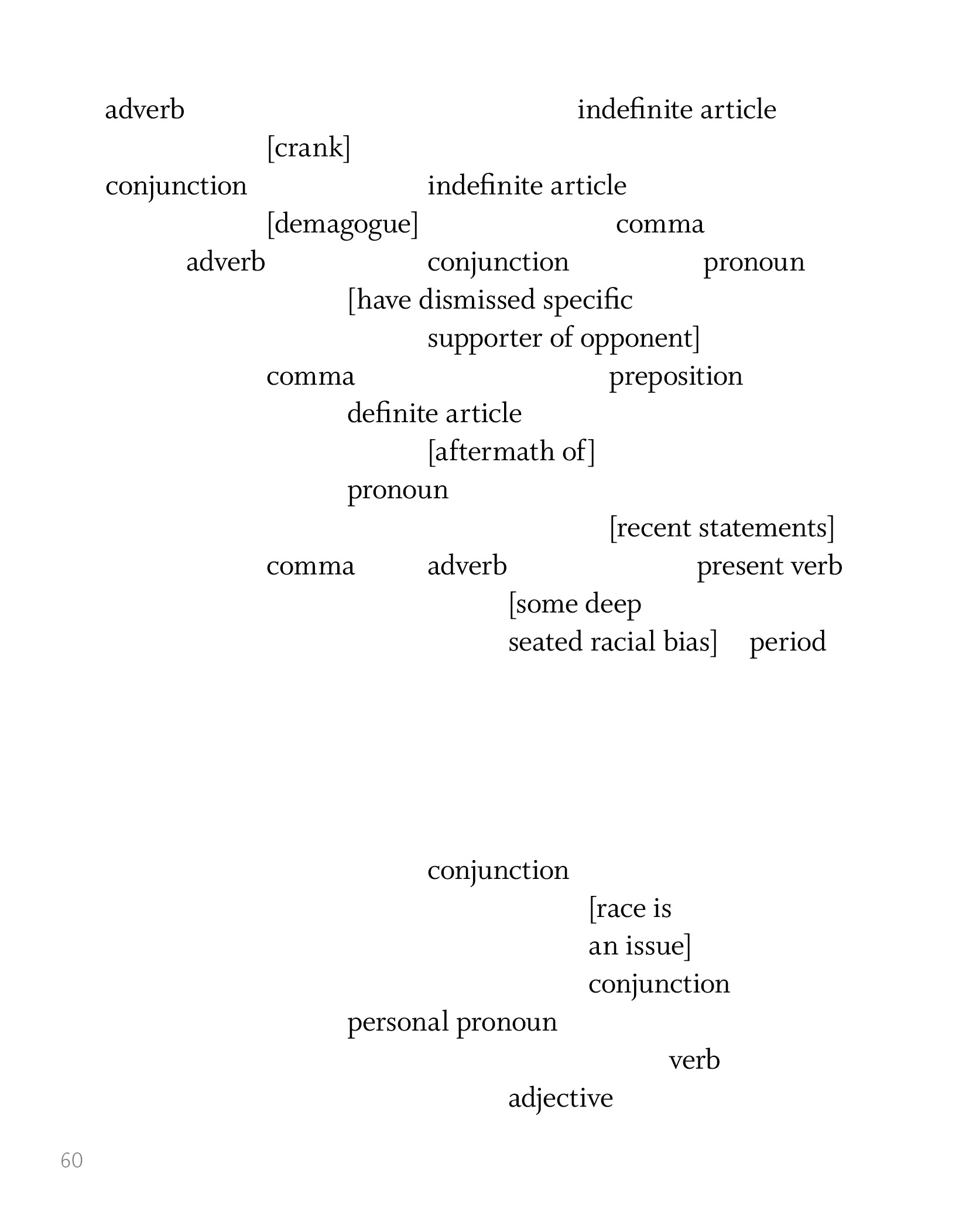 adverb indefinite article
[crank]
conjunction indefinite article
[demagogue] comma
adverb conjunction pronoun
[have dismissed specific
supporter of opponent]
comma preposition
definite article
[aftermath of]
pronoun
[recent statements]
comma adverb present verb
[some deep
seated racial bias] period

conjunction
[race is
an issue]
conjunction
personal pronoun
verb
adjective

60